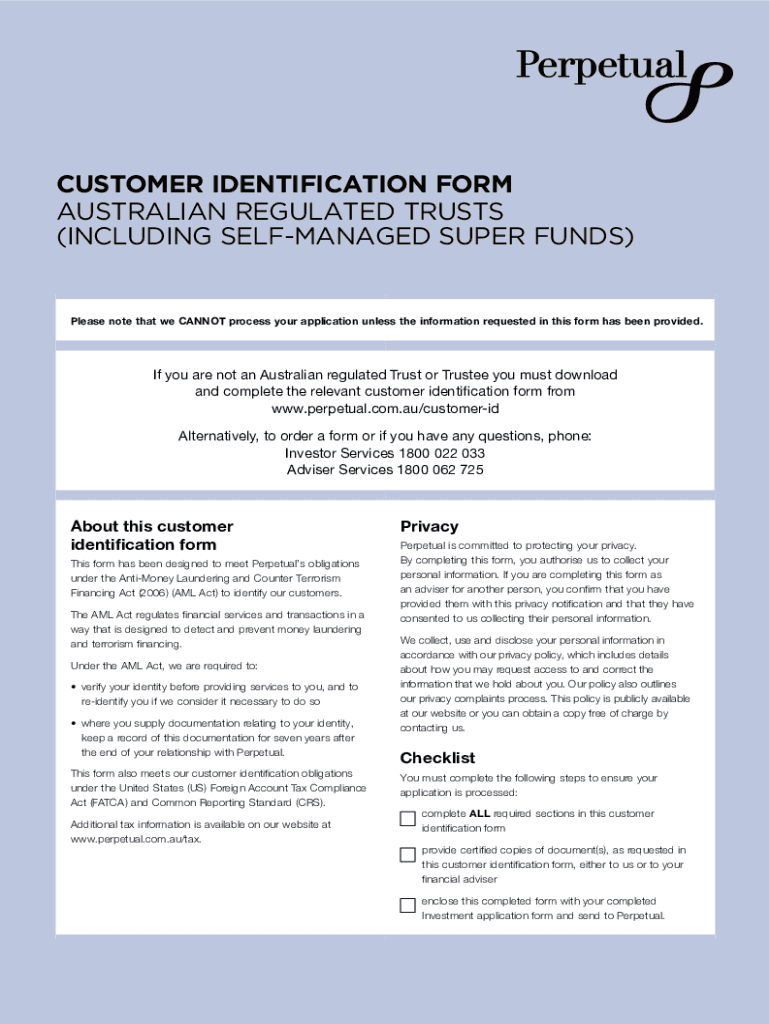 Perpetual

CUSTOMER IDENTIFICATION FORM
AUSTRALIAN REGULATED TRUSTS
(INCLUDING SELF-MANAGED SUPER FUNDS)

Please note that we CANNOT process your application unless the information requested in this form has been provided.

If you are not an Australian regulated Trust or Trustee you must download and complete the relevant customer identification form from www.perpetual.com.au/customer-id

Alternatively, to order a form or if you have any questions, phone:
Investor Services 1800 022 033
Adviser Services 1800 062 725

About this customer identification form

This form has been designed to meet Perpetual's obligations under the Anti-Money Laundering and Counter Terrorism Financing Act (2006) (AML Act) to identify our customers.

The AML Act regulates financial services and transactions in a way that is designed to detect and prevent money laundering and terrorism financing.

Under the AML Act, we are required to:

• verify your identity before providing services to you, and to re-identify you if we consider it necessary to do so

• where you supply documentation relating to your identity, keep a record of this documentation for seven years after the end of your relationship with Perpetual.

This form also meets our customer identification obligations under the United States (US) Foreign Account Tax Compliance Act (FATCA) and Common Reporting Standard (CRS).

Additional tax information is available on our website at www.perpetual.com.au/tax.

Privacy

Perpetual is committed to protecting your privacy. By completing this form, you authorise us to collect your personal information. If you are completing this form as an adviser for another person, you confirm that you have provided them with this privacy notification and that they have consented to us collecting their personal information.

We collect, use and disclose your personal information in accordance with our privacy policy, which includes details about how you may request access to and correct the information that we hold about you. Our policy also outlines our privacy complaints process. This policy is publicly available at our website or you can obtain a copy free of charge by contacting us.

Checklist

You must complete the following steps to ensure your application is processed:

complete ALL required sections in this customer identification form

provide certified copies of document(s), as requested in this customer identification form, either to us or to your financial adviser

enclose this completed form with your completed Investment application form and send to Perpetual.